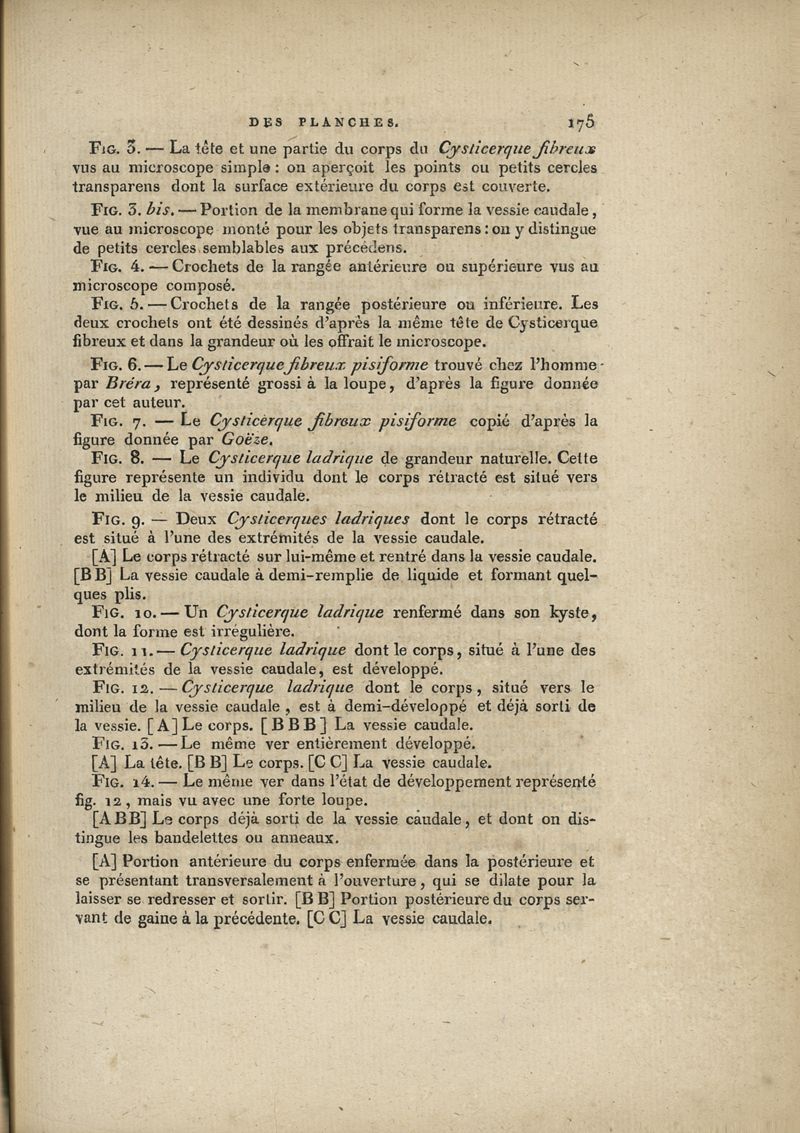 DES PLANCHES. 175

Fig. 3. — La tête et une partie du corps du Cysticerque fibreux vus au microscope simple : on aperçoit les points ou petits cercles transparens dont la surface extérieure du corps est couverte.

Fig. 3. bis. — Portion de la membrane qui forme la vessie caudale, vue au microscope monté pour les objets transparens : on y distingue de petits cercles semblables aux précédens.

Fig. 4. — Crochets de la rangée antérieure ou supérieure vus au microscope composé.

Fig. 5. — Crochets de la rangée postérieure ou inférieure. Les deux crochets ont été dessinés d'après la même tête de Cysticerque fibreux et dans la grandeur où les offrait le microscope.

Fig. 6. — Le Cysticerque fibreux pisiforme trouvé chez l'homme par Bréra, représenté grossi à la loupe, d'après la figure donnée par cet auteur.

Fig. 7. — Le Cysticerque fibreux pisiforme copié d'après la figure donnée par Goëze.

Fig. 8. — Le Cysticerque ladrique de grandeur naturelle. Cette figure représente un individu dont le corps rétracté est situé vers le milieu de la vessie caudale.

Fig. 9. — Deux Cysticerques ladriques dont le corps rétracté est situé à l'une des extrémités de la vessie caudale.

[A] Le corps rétracté sur lui-même et rentré dans la vessie caudale. [B B] La vessie caudale à demi-remplie de liquide et formant quelques plis.

Fig. 10. — Un Cysticerque ladrique renfermé dans son kyste, dont la forme est irrégulière.

Fig. 11. — Cysticerque ladrique dont le corps, situé à l'une des extrémités de la vessie caudale, est développé.

Fig. 12. — Cysticerque ladrique dont le corps, situé vers le milieu de la vessie caudale, est à demi-développé et déjà sorti de la vessie. [A] Le corps. [B B B] La vessie caudale.

Fig. 13. — Le même ver entièrement développé.

[A] La tête. [B B] Le corps. [C C] La vessie caudale.

Fig. 14. — Le même ver dans l'état de développement représenté fig. 12, mais vu avec une forte loupe.

[A B B] Le corps déjà sorti de la vessie caudale, et dont on distingue les bandelettes ou anneaux.

[A] Portion antérieure du corps enfermée dans la postérieure et se présentant transversalement à l'ouverture, qui se dilate pour la laisser se redresser et sortir. [B B] Portion postérieure du corps servant de gaine à la précédente. [C C] La vessie caudale.